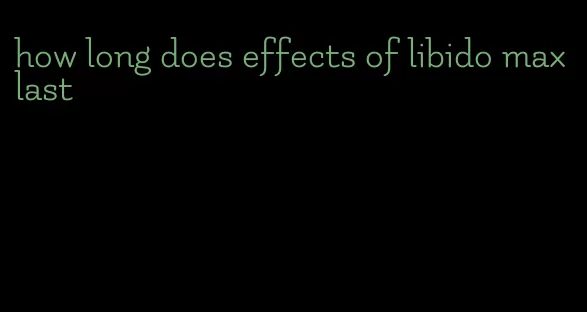 how long does effects of libido max last